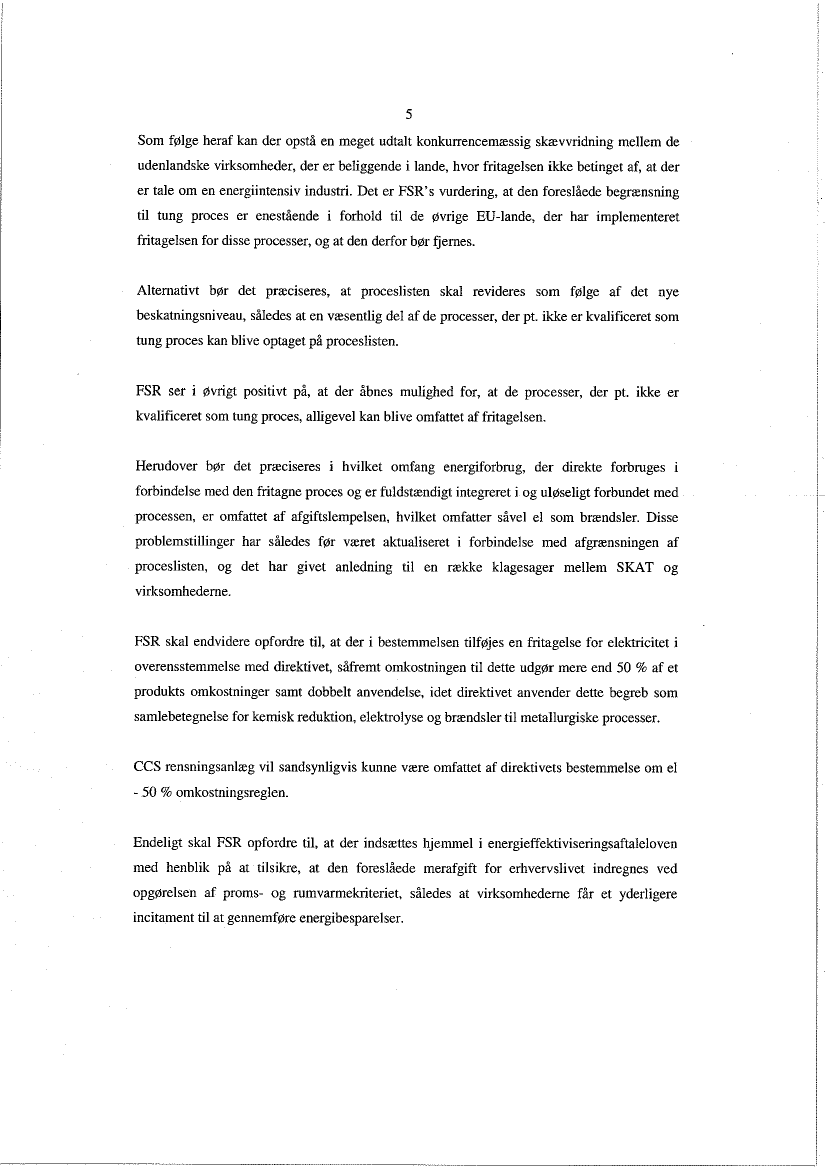 5

Som følge heraf kan der opstå en meget udtalt konkurrencemæssig skævvridning mellem de udenlandske virksomheder, der er beliggende i lande, hvor fritagelsen ikke betinget af, at der er tale om en energiintensiv industri. Det er FSR's vurdering, at den foreslåede begrænsning til tung proces er enestående i forhold til de øvrige EU-lande, der har implementeret fritagelsen for disse processer, og at den derfor bør fjernes.

Alternativt bør det præciseres, at proceslisten skal revideres som følge af det nye beskatningsniveau, således at en væsentlig del af de processer, der pt. ikke er kvalificeret som tung proces kan blive optaget på proceslisten.

FSR ser i øvrigt positivt på, at der åbnes mulighed for, at de processer, der pt. ikke er kvalificeret som tung proces, alligevel kan blive omfattet af fritagelsen.

Herudover bør det præciseres i hvilket omfang energiforbrug, der direkte forbruges i forbindelse med den fritagne proces og er fuldstændigt integreret i og uløseligt forbundet med processen, er omfattet af afgiftslempelsen, hvilket omfatter såvel el som brændsler. Disse problemstillinger har således før været aktualiseret i forbindelse med afgrænsningen af proceslisten, og det har givet anledning til en række klagesager mellem SKAT og virksomhederne.

FSR skal endvidere opfordre til, at der i bestemmelsen tilføjes en fritagelse for elektricitet i overensstemmelse med direktivet, såfremt omkostningen til dette udgør mere end 50 % af et produkts omkostninger samt dobbelt anvendelse, idet direktivet anvender dette begreb som samlebetegnelse for kemisk reduktion, elektrolyse og brændsler til metallurgiske processer.

CCS rensningsanlæg vil sandsynligvis kunne være omfattet af direktivets bestemmelse om el - 50 % omkostningsreglen.

Endeligt skal FSR opfordre til, at der indsættes hjemmel i energieffektiviseringsaftaleloven med henblik på at tilsikre, at den foreslåede merafgift for erhvervslivet indregnes ved opgørelsen af proms- og rumvarmekriteriet, således at virksomhederne får et yderligere incitament til at gennemføre energibesparelser.